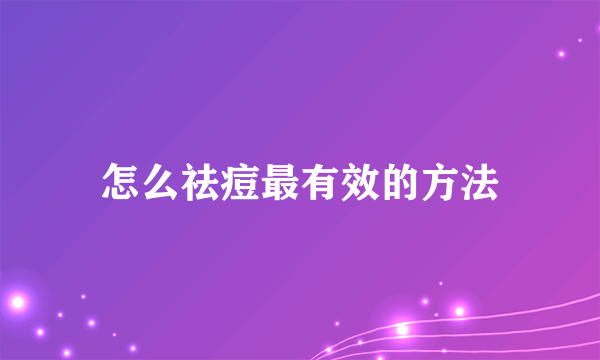 怎么祛痘最有效的方法